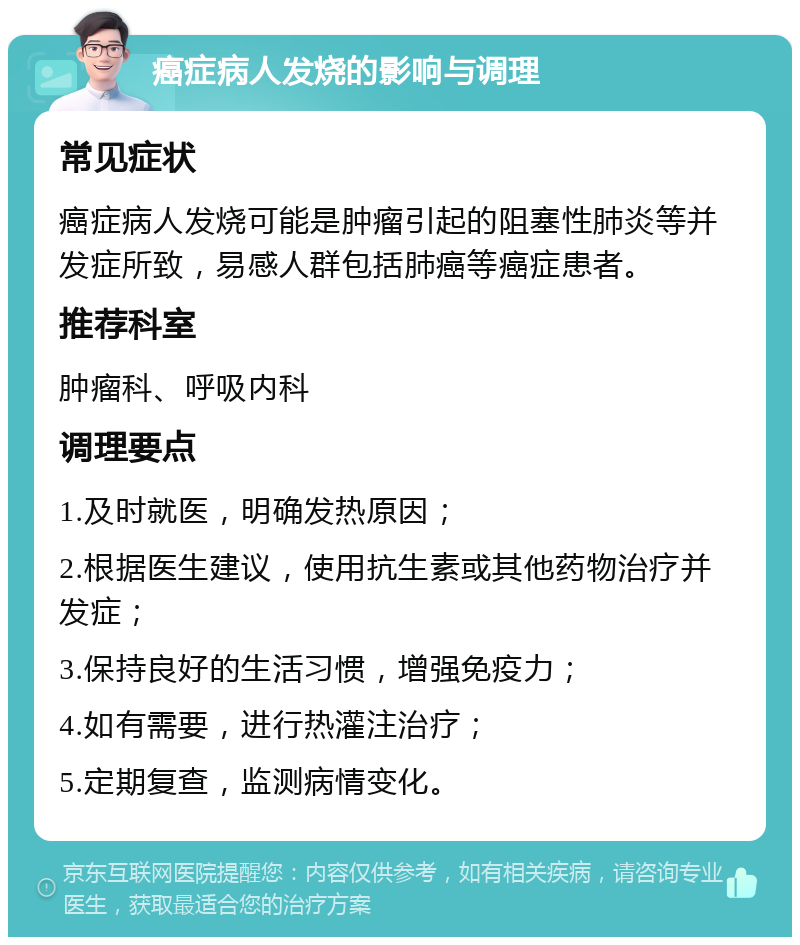 癌症病人发烧的影响与调理

常见症状

癌症病人发烧可能是肿瘤引起的阻塞性肺炎等并发症所致，易感人群包括肺癌等癌症患者。

推荐科室

肿瘤科、呼吸内科

调理要点

1.及时就医，明确发热原因；

2.根据医生建议，使用抗生素或其他药物治疗并发症；

3.保持良好的生活习惯，增强免疫力；

4.如有需要，进行热灌注治疗；

5.定期复查，监测病情变化。

京东互联网医院提醒您：内容仅供参考，如有相关疾病，请咨询专业医生，获取最适合您的治疗方案